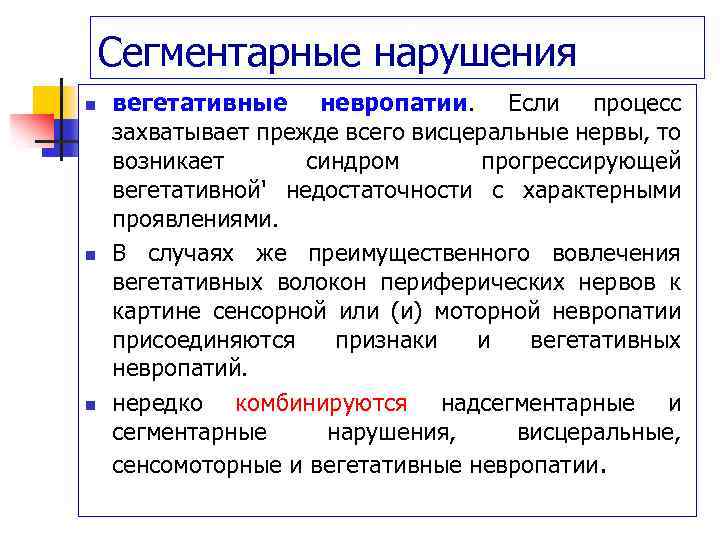 Сегментарные нарушения

вегетативные невропатии. Если процесс захватывает прежде всего висцеральные нервы, то возникает синдром прогрессирующей вегетативной' недостаточности с характерными проявлениями.

В случаях же преимущественного вовлечения вегетативных волокон периферических нервов к картине сенсорной или (и) моторной невропатии присоединяются признаки и вегетативных невропатий.

нередко комбинируются надсегментарные и сегментарные нарушения, висцеральные, сенсомоторные и вегетативные невропатии.